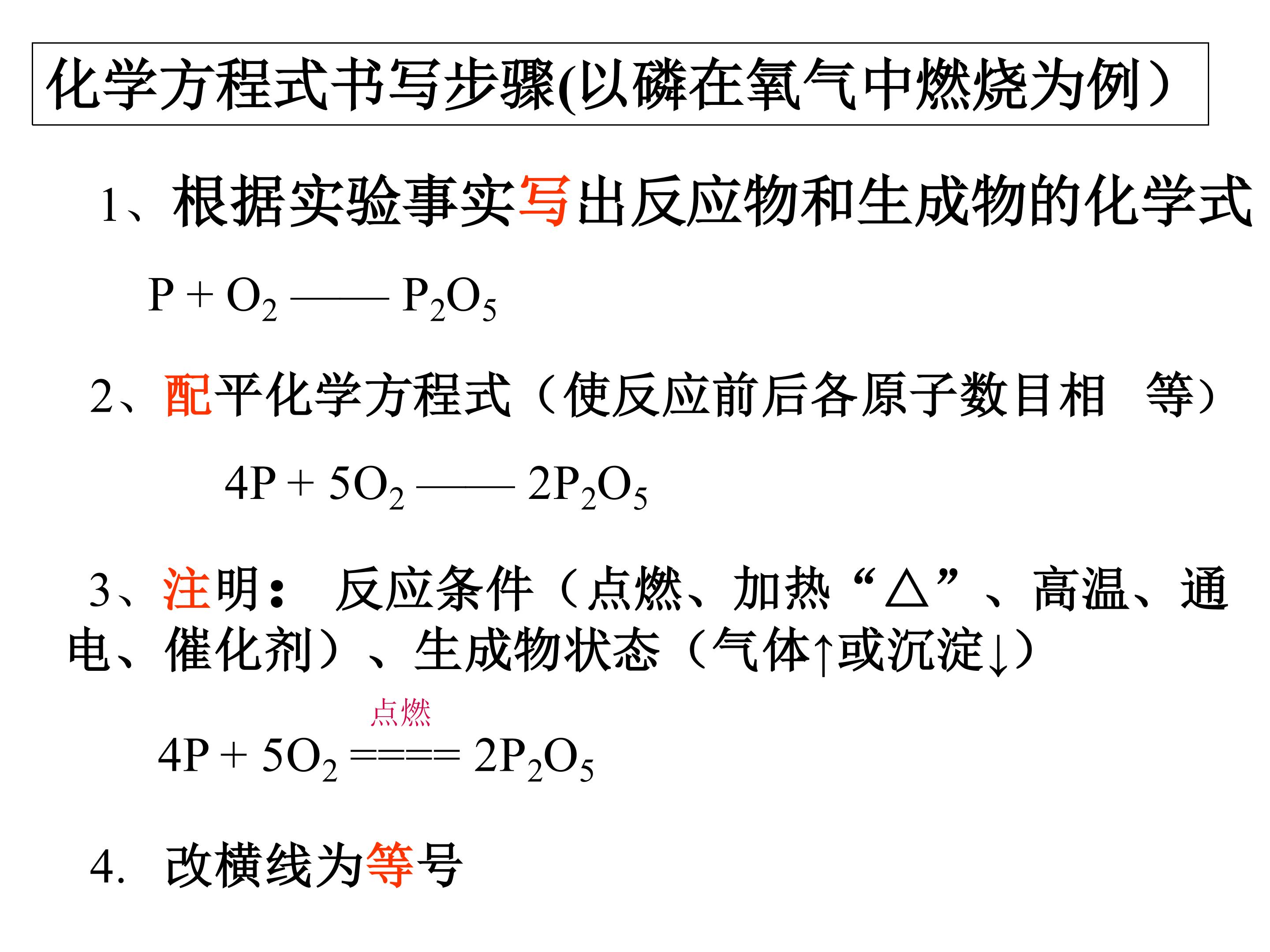 化学方程式书写步骤(以磷在氧气中燃烧为例）

1、根据实验事实写出反应物和生成物的化学式

$P + O_2 —— P_2O_5$

2、配平化学方程式（使反应前后各原子数目相 等）

$4P + 5O_2 —— 2P_2O_5$

3、注明： 反应条件（点燃、加热“△”、高温、通电、催化剂）、生成物状态（气体↑或沉淀↓）

$4P + 5O_2 \overset{点燃}{====} 2P_2O_5$

4. 改横线为等号